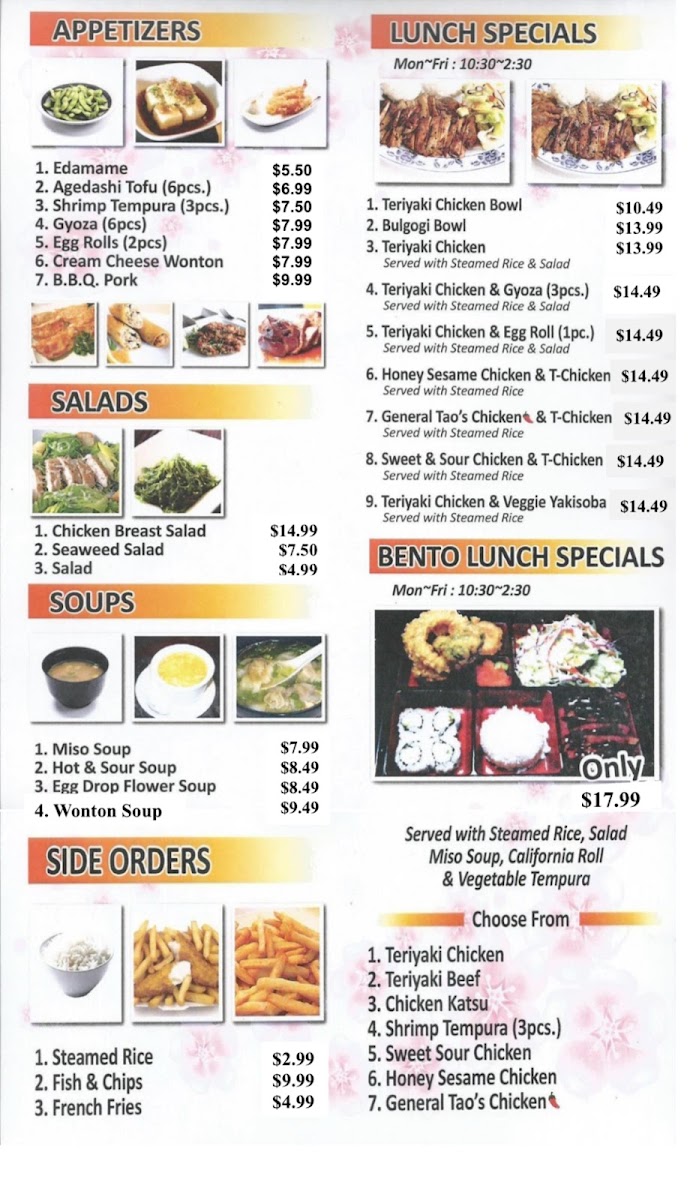 APPETIZERS

1. Edamame $5.50
2. Agedashi Tofu (6pcs.) $6.99
3. Shrimp Tempura (3pcs.) $7.50
4. Gyoza (6pcs) $7.99
5. Egg Rolls (2pcs) $7.99
6. Cream Cheese Wonton $7.99
7. B.B.Q. Pork $9.99

SALADS

1. Chicken Breast Salad $14.99
2. Seaweed Salad $7.50
3. Salad $4.99

SOUPS

1. Miso Soup $7.99
2. Hot & Sour Soup $8.49
3. Egg Drop Flower Soup $8.49
4. Wonton Soup $9.49

SIDE ORDERS

1. Steamed Rice $2.99
2. Fish & Chips $9.99
3. French Fries $4.99

LUNCH SPECIALS

Mon~Fri : 10:30~2:30

1. Teriyaki Chicken Bowl $10.49
2. Bulgogi Bowl $13.99
3. Teriyaki Chicken $13.99
Served with Steamed Rice & Salad
4. Teriyaki Chicken & Gyoza (3pcs.) $14.49
Served with Steamed Rice & Salad
5. Teriyaki Chicken & Egg Roll (1pc.) $14.49
Served with Steamed Rice & Salad
6. Honey Sesame Chicken & T-Chicken $14.49
Served with Steamed Rice
7. General Tao's Chicken & T-Chicken $14.49
Served with Steamed Rice
8. Sweet & Sour Chicken & T-Chicken $14.49
Served with Steamed Rice
9. Teriyaki Chicken & Veggie Yakisoba $14.49
Served with Steamed Rice

BENTO LUNCH SPECIALS

Mon~Fri : 10:30~2:30

Only
$17.99

Served with Steamed Rice, Salad Miso Soup, California Roll & Vegetable Tempura

Choose From

1. Teriyaki Chicken
2. Teriyaki Beef
3. Chicken Katsu
4. Shrimp Tempura (3pcs.)
5. Sweet Sour Chicken
6. Honey Sesame Chicken
7. General Tao's Chicken